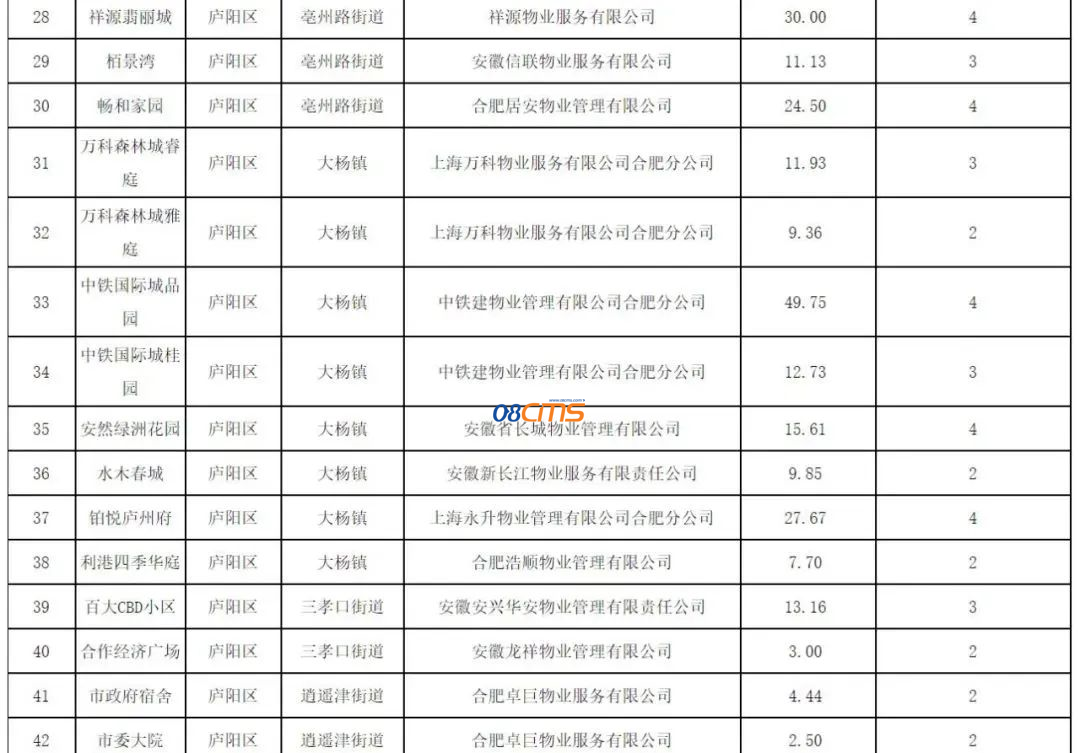 | 28 | 祥源翡丽城 | 庐阳区 | 亳州路街道 | 祥源物业服务有限公司 | 30.00 | 4 |
|---|---|---|---|---|---|---|
| 29 | 栢景湾 | 庐阳区 | 亳州路街道 | 安徽信联物业服务有限公司 | 11.13 | 3 |
| 30 | 畅和家园 | 庐阳区 | 亳州路街道 | 合肥居安物业管理有限公司 | 24.50 | 4 |
| 31 | 万科森林城睿庭 | 庐阳区 | 大杨镇 | 上海万科物业服务有限公司合肥分公司 | 11.93 | 3 |
| 32 | 万科森林城雅庭 | 庐阳区 | 大杨镇 | 上海万科物业服务有限公司合肥分公司 | 9.36 | 2 |
| 33 | 中铁国际城品园 | 庐阳区 | 大杨镇 | 中铁建物业管理有限公司合肥分公司 | 49.75 | 4 |
| 34 | 中铁国际城桂园 | 庐阳区 | 大杨镇 | 中铁建物业管理有限公司合肥分公司 | 12.73 | 3 |
| 35 | 安然绿洲花园 | 庐阳区 | 大杨镇 | 安徽省长城物业管理有限公司 | 15.61 | 4 |
| 36 | 水木春城 | 庐阳区 | 大杨镇 | 安徽新长江物业服务有限责任公司 | 9.85 | 2 |
| 37 | 铂悦庐州府 | 庐阳区 | 大杨镇 | 上海永升物业管理有限公司合肥分公司 | 27.67 | 4 |
| 38 | 利港四季华庭 | 庐阳区 | 大杨镇 | 合肥浩顺物业管理有限公司 | 7.70 | 2 |
| 39 | 百大CBD小区 | 庐阳区 | 三孝口街道 | 安徽安兴华安物业管理有限责任公司 | 13.16 | 3 |
| 40 | 合作经济广场 | 庐阳区 | 三孝口街道 | 安徽龙祥物业管理有限公司 | 3.00 | 2 |
| 41 | 市政府宿舍 | 庐阳区 | 逍遥津街道 | 合肥卓巨物业服务有限公司 | 4.44 | 2 |
| 42 | 市委大院 | 庐阳区 | 逍遥津街道 | 合肥卓巨物业服务有限公司 | 2.50 | 2 |

08CMS